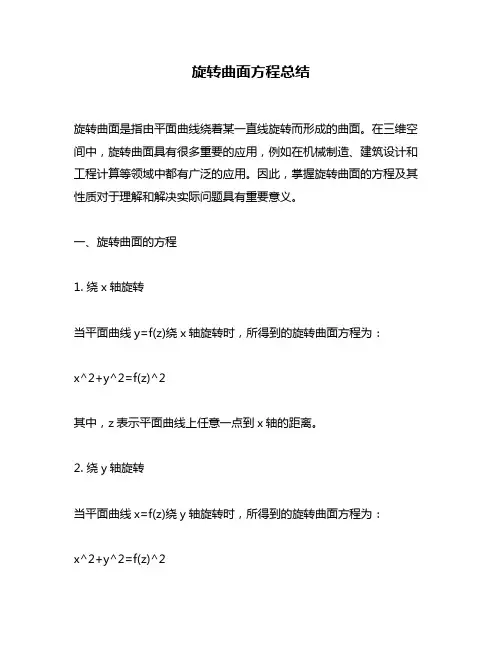 旋转曲面方程总结

旋转曲面是指由平面曲线绕着某一直线旋转而形成的曲面。在三维空间中，旋转曲面具有很多重要的应用，例如在机械制造、建筑设计和工程计算等领域中都有广泛的应用。因此，掌握旋转曲面的方程及其性质对于理解和解决实际问题具有重要意义。

一、旋转曲面的方程

1. 绕 x 轴旋转

当平面曲线 y=f(z)绕 x 轴旋转时，所得到的旋转曲面方程为：

x^2+y^2=f(z)^2

其中，z 表示平面曲线上任意一点到 x 轴的距离。

2. 绕 y 轴旋转

当平面曲线 x=f(z)绕 y 轴旋转时，所得到的旋转曲面方程为：

x^2+y^2=f(z)^2